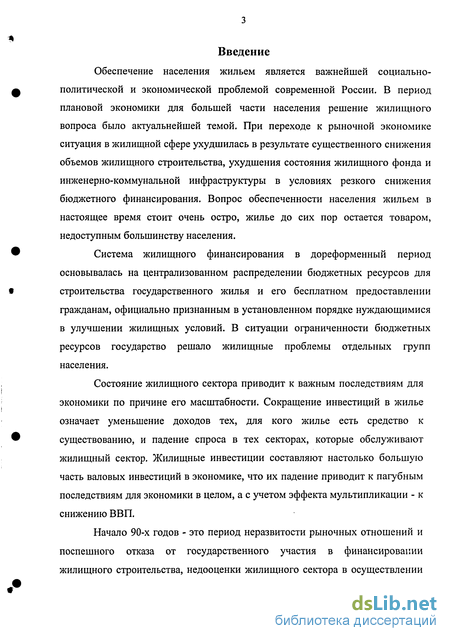 3

Введение

Обеспечение населения жильем является важнейшей социально-политической и экономической проблемой современной России. В период плановой экономики для большей части населения решение жилищного вопроса было актуальнейшей темой. При переходе к рыночной экономике ситуация в жилищной сфере ухудшилась в результате существенного снижения объемов жилищного строительства, ухудшения состояния жилищного фонда и инженерно-коммунальной инфраструктуры в условиях резкого снижения бюджетного финансирования. Вопрос обеспеченности населения жильем в настоящее время стоит очень остро, жилье до сих пор остается товаром, недоступным большинству населения.

Система жилищного финансирования в дореформенный период основывалась на централизованном распределении бюджетных ресурсов для строительства государственного жилья и его бесплатном предоставлении гражданам, официально признанным в установленном порядке нуждающимися в улучшении жилищных условий. В ситуации ограниченности бюджетных ресурсов государство решало жилищные проблемы отдельных групп населения.

Состояние жилищного сектора приводит к важным последствиям для экономики по причине его масштабности. Сокращение инвестиций в жилье означает уменьшение доходов тех, для кого жилье есть средство к существованию, и падение спроса в тех секторах, которые обслуживают жилищный сектор. Жилищные инвестиции составляют настолько большую часть валовых инвестиций в экономике, что их падение приводит к пагубным последствиям для экономики в целом, а с учетом эффекта мультипликации - к снижению ВВП.

Начало 90-х годов - это период неразвитости рыночных отношений и поспешного отказа от государственного участия в финансировании жилищного строительства, недооценки жилищного сектора в осуществлении

dsLib.net
библиотека диссертаций